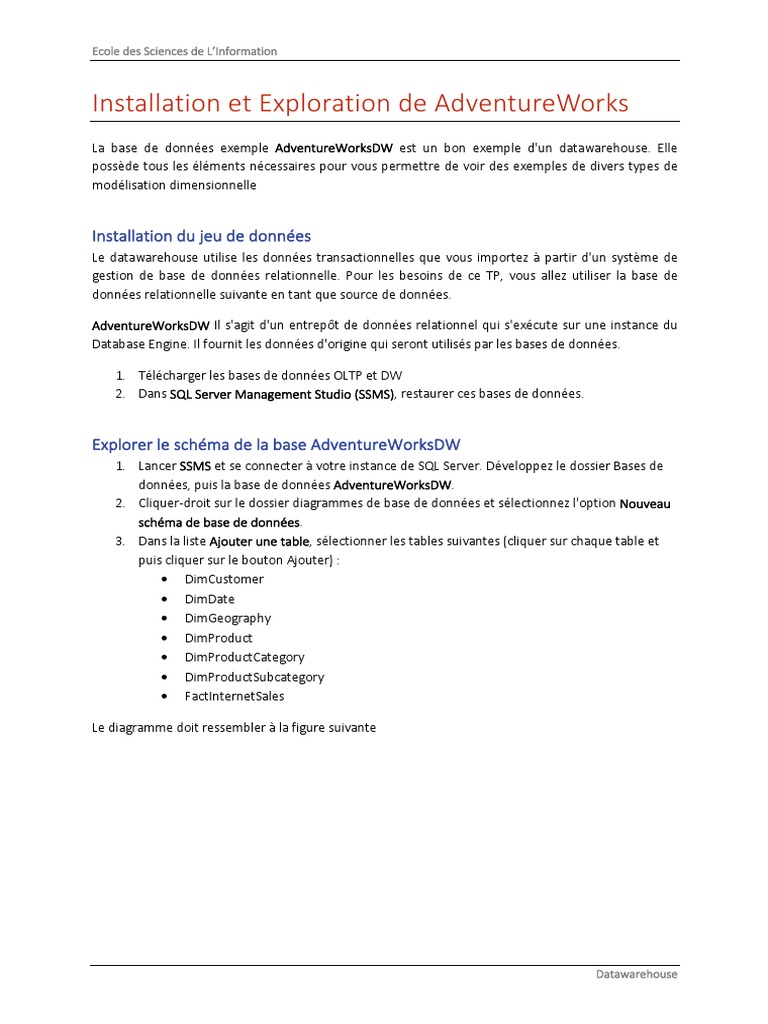 Ecole des Sciences de L'Information

Installation et Exploration de AdventureWorks

La base de données exemple AdventureWorksDW est un bon exemple d'un datawarehouse. Elle possède tous les éléments nécessaires pour vous permettre de voir des exemples de divers types de modélisation dimensionnelle

Installation du jeu de données

Le datawarehouse utilise les données transactionnelles que vous importez à partir d'un système de gestion de base de données relationnelle. Pour les besoins de ce TP, vous allez utiliser la base de données relationnelle suivante en tant que source de données.

AdventureWorksDW Il s'agit d'un entrepôt de données relationnel qui s'exécute sur une instance du Database Engine. Il fournit les données d'origine qui seront utilisés par les bases de données.

1. Télécharger les bases de données OLTP et DW
2. Dans SQL Server Management Studio (SSMS), restaurer ces bases de données.

Explorer le schéma de la base AdventureWorksDW

1. Lancer SSMS et se connecter à votre instance de SQL Server. Développez le dossier Bases de données, puis la base de données AdventureWorksDW.
2. Cliquer-droit sur le dossier diagrammes de base de données et sélectionnez l'option Nouveau schéma de base de données.
3. Dans la liste Ajouter une table, sélectionner les tables suivantes (cliquer sur chaque table et puis cliquer sur le bouton Ajouter) :
 • DimCustomer
 • DimDate
 • DimGeography
 • DimProduct
 • DimProductCategory
 • DimProductSubcategory
 • FactInternetSales

Le diagramme doit ressembler à la figure suivante

Datawarehouse